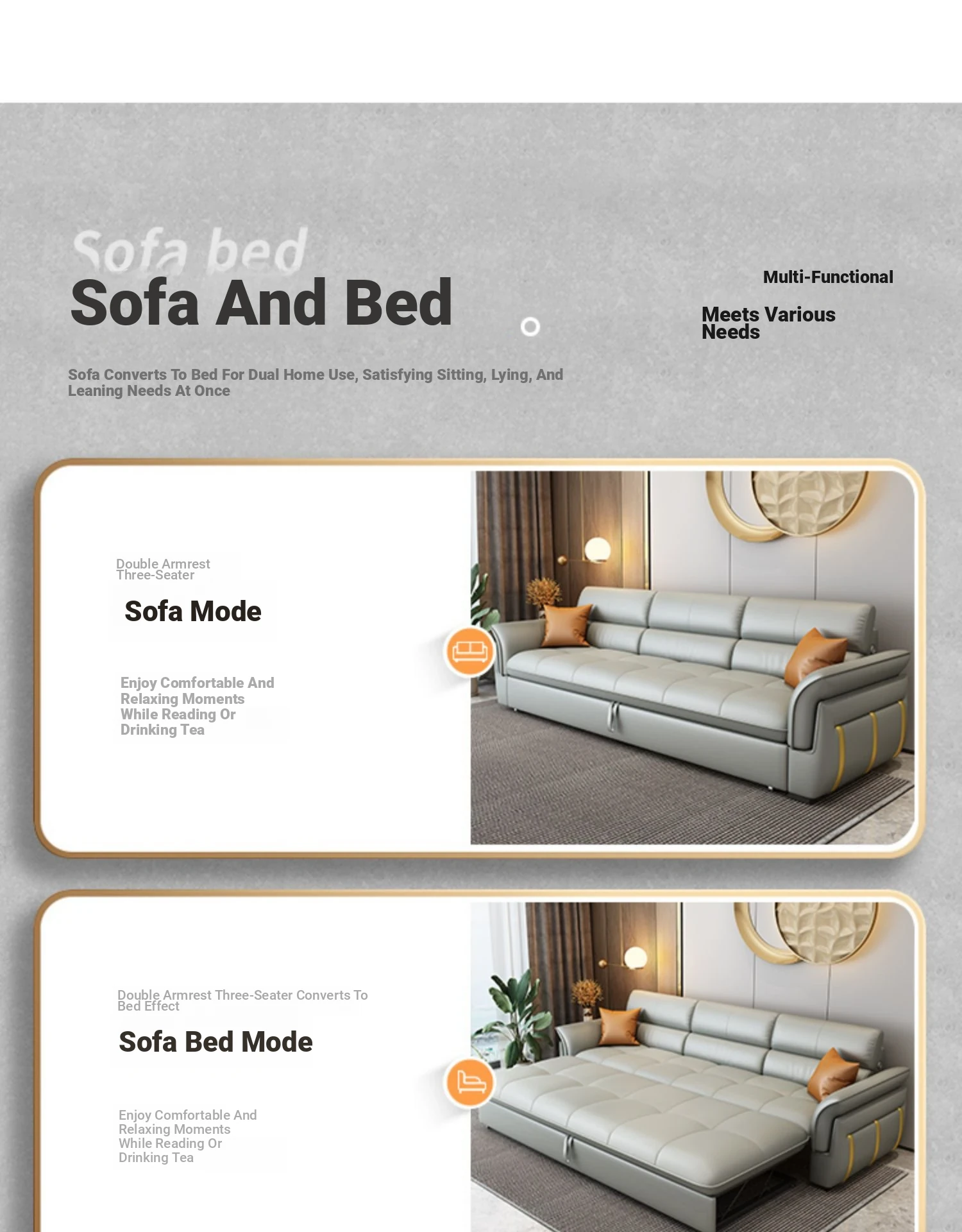 Sofa bed
Sofa And Bed

Multi-Functional

Meets Various Needs

Sofa Converts To Bed For Dual Home Use, Satisfying Sitting, Lying, And Leaning Needs At Once

Double Armrest Three-Seater

Sofa Mode

Enjoy Comfortable And Relaxing Moments While Reading Or Drinking Tea

Double Armrest Three-Seater Converts To Bed Effect

Sofa Bed Mode

Enjoy Comfortable And Relaxing Moments While Reading Or Drinking Tea